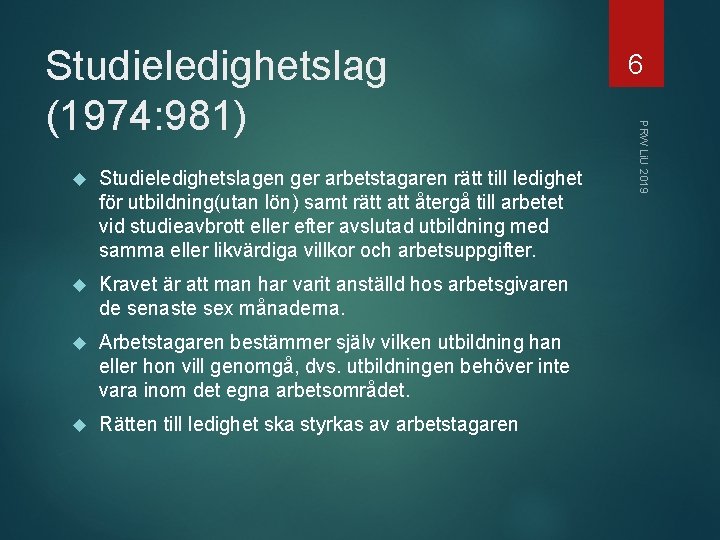 Studieledighetslag (1974:981)

6

PRW LiU 2019

Studieledighetslagen ger arbetstagaren rätt till ledighet för utbildning(utan lön) samt rätt att återgå till arbetet vid studieavbrott eller efter avslutad utbildning med samma eller likvärdiga villkor och arbetsuppgifter.

Kravet är att man har varit anställd hos arbetsgivaren de senaste sex månaderna.

Arbetstagaren bestämmer själv vilken utbildning han eller hon vill genomgå, dvs. utbildningen behöver inte vara inom det egna arbetsområdet.

Rätten till ledighet ska styrkas av arbetstagaren